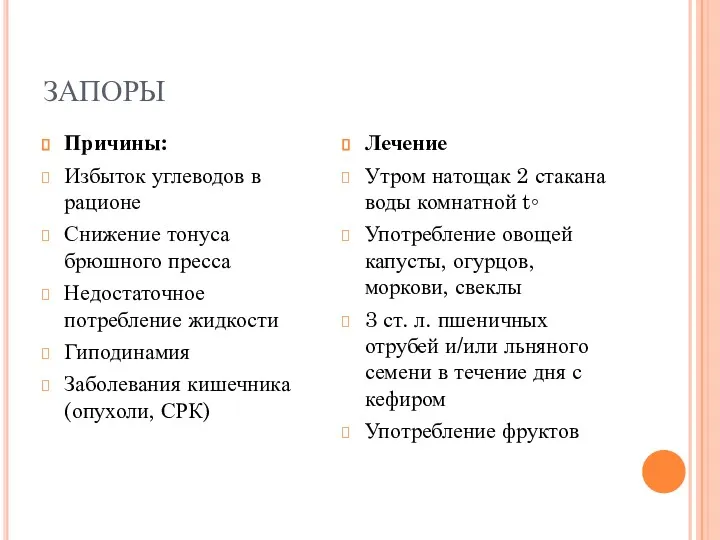 ЗАПОРЫ

Причины:

Избыток углеводов в рационе

Снижение тонуса брюшного пресса

Недостаточное потребление жидкости

Гиподинамия

Заболевания кишечника (опухоли, СРК)

Лечение

Утром натощак 2 стакана воды комнатной t◦

Употребление овощей капусты, огурцов, моркови, свеклы

3 ст. л. пшеничных отрубей и/или льняного семени в течение дня с кефиром

Употребление фруктов